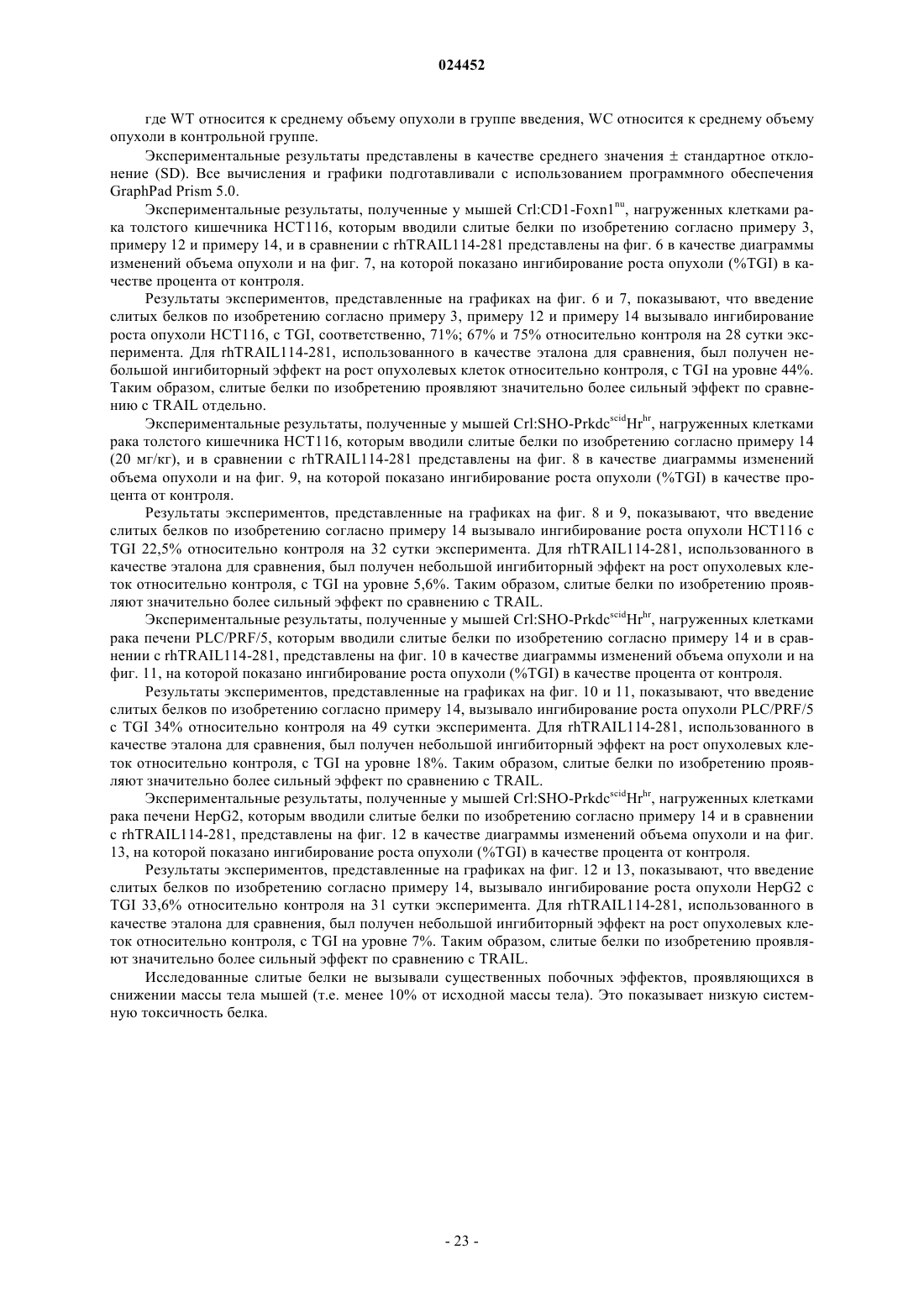 024452

где WT относится к среднему объему опухоли в группе введения, WC относится к среднему объему опухоли в контрольной группе.

Экспериментальные результаты представлены в качестве среднего значения ± стандартное отклонение (SD). Все вычисления и графики подготавливали с использованием программного обеспечения GraphPad Prism 5.0.

Экспериментальные результаты, полученные у мышей Crl:CD1-Foxn1$^{nu}$, нагруженных клетками рака толстого кишечника HCT116, которым вводили слитые белки по изобретению согласно примеру 3, примеру 12 и примеру 14, и в сравнении с rhTRAIL114-281 представлены на фиг. 6 в качестве диаграммы изменений объема опухоли и на фиг. 7, на которой показано ингибирование роста опухоли (%TGI) в качестве процента от контроля.

Результаты экспериментов, представленные на графиках на фиг. 6 и 7, показывают, что введение слитых белков по изобретению согласно примеру 3, примеру 12 и примеру 14 вызывало ингибирование роста опухоли HCT116, с TGI, соответственно, 71%; 67% и 75% относительно контроля на 28 сутки эксперимента. Для rhTRAIL114-281, использованного в качестве эталона для сравнения, был получен небольшой ингибиторный эффект на рост опухолевых клеток относительно контроля, с TGI на уровне 44%. Таким образом, слитые белки по изобретению проявляют значительно более сильный эффект по сравнению с TRAIL отдельно.

Экспериментальные результаты, полученные у мышей Crl:SHO-Prkdc$^{scid}$Hr$^{hr}$, нагруженных клетками рака толстого кишечника HCT116, которым вводили слитые белки по изобретению согласно примеру 14 (20 мг/кг), и в сравнении с rhTRAIL114-281 представлены на фиг. 8 в качестве диаграммы изменений объема опухоли и на фиг. 9, на которой показано ингибирование роста опухоли (%TGI) в качестве процента от контроля.

Результаты экспериментов, представленные на графиках на фиг. 8 и 9, показывают, что введение слитых белков по изобретению согласно примеру 14 вызывало ингибирование роста опухоли HCT116 с TGI 22,5% относительно контроля на 32 сутки эксперимента. Для rhTRAIL114-281, использованного в качестве эталона для сравнения, был получен небольшой ингибиторный эффект на рост опухолевых клеток относительно контроля, с TGI на уровне 5,6%. Таким образом, слитые белки по изобретению проявляют значительно более сильный эффект по сравнению с TRAIL.

Экспериментальные результаты, полученные у мышей Crl:SHO-Prkdc$^{scid}$Hr$^{hr}$, нагруженных клетками рака печени PLC/PRF/5, которым вводили слитые белки по изобретению согласно примеру 14 и в сравнении с rhTRAIL114-281, представлены на фиг. 10 в качестве диаграммы изменений объема опухоли и на фиг. 11, на которой показано ингибирование роста опухоли (%TGI) в качестве процента от контроля.

Результаты экспериментов, представленные на графиках на фиг. 10 и 11, показывают, что введение слитых белков по изобретению согласно примеру 14, вызывало ингибирование роста опухоли PLC/PRF/5 с TGI 34% относительно контроля на 49 сутки эксперимента. Для rhTRAIL114-281, использованного в качестве эталона для сравнения, был получен небольшой ингибиторный эффект на рост опухолевых клеток относительно контроля, с TGI на уровне 18%. Таким образом, слитые белки по изобретению проявляют значительно более сильный эффект по сравнению с TRAIL.

Экспериментальные результаты, полученные у мышей Crl:SHO-Prkdc$^{scid}$Hr$^{hr}$, нагруженных клетками рака печени HepG2, которым вводили слитые белки по изобретению согласно примеру 14 и в сравнении с rhTRAIL114-281, представлены на фиг. 12 в качестве диаграммы изменений объема опухоли и на фиг. 13, на которой показано ингибирование роста опухоли (%TGI) в качестве процента от контроля.

Результаты экспериментов, представленные на графиках на фиг. 12 и 13, показывают, что введение слитых белков по изобретению согласно примеру 14, вызывало ингибирование роста опухоли HepG2 с TGI 33,6% относительно контроля на 31 сутки эксперимента. Для rhTRAIL114-281, использованного в качестве эталона для сравнения, был получен небольшой ингибиторный эффект на рост опухолевых клеток относительно контроля, с TGI на уровне 7%. Таким образом, слитые белки по изобретению проявляют значительно более сильный эффект по сравнению с TRAIL.

Исследованные слитые белки не вызывали существенных побочных эффектов, проявляющихся в снижении массы тела мышей (т.е. менее 10% от исходной массы тела). Это показывает низкую системную токсичность белка.

- 23 -